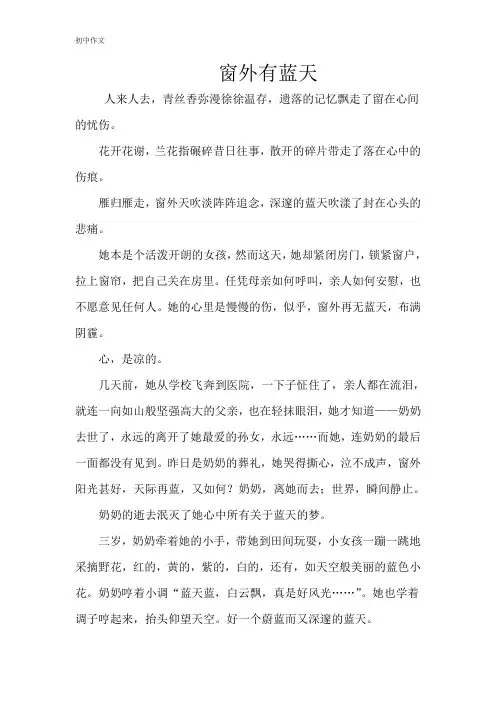 初中作文

窗外有蓝天

人来人去，青丝香弥漫徐徐温存，遗落的记忆飘走了留在心间的忧伤。

花开花谢，兰花指碾碎昔日往事，散开的碎片带走了落在心中的伤痕。

雁归雁走，窗外天吹淡阵阵追念，深邃的蓝天吹漾了封在心头的悲痛。

她本是个活泼开朗的女孩，然而这天，她却紧闭房门，锁紧窗户，拉上窗帘，把自己关在房里。任凭母亲如何呼叫，亲人如何安慰，也不愿意见任何人。她的心里是慢慢的伤，似乎，窗外再无蓝天，布满阴霾。

心，是凉的。

几天前，她从学校飞奔到医院，一下子怔住了，亲人都在流泪，就连一向如山般坚强高大的父亲，也在轻抹眼泪，她才知道——奶奶去世了，永远的离开了她最爱的孙女，永远……而她，连奶奶的最后一面都没有见到。昨日是奶奶的葬礼，她哭得撕心，泣不成声，窗外阳光甚好，天际再蓝，又如何？奶奶，离她而去；世界，瞬间静止。

奶奶的逝去泯灭了她心中所有关于蓝天的梦。

三岁，奶奶牵着她的小手，带她到田间玩耍，小女孩一蹦一跳地采摘野花，红的，黄的，紫的，白的，还有，如天空般美丽的蓝色小花。奶奶哼着小调“蓝天蓝，白云飘，真是好风光……”。她也学着调子哼起来，抬头仰望天空。好一个蔚蓝而又深邃的蓝天。